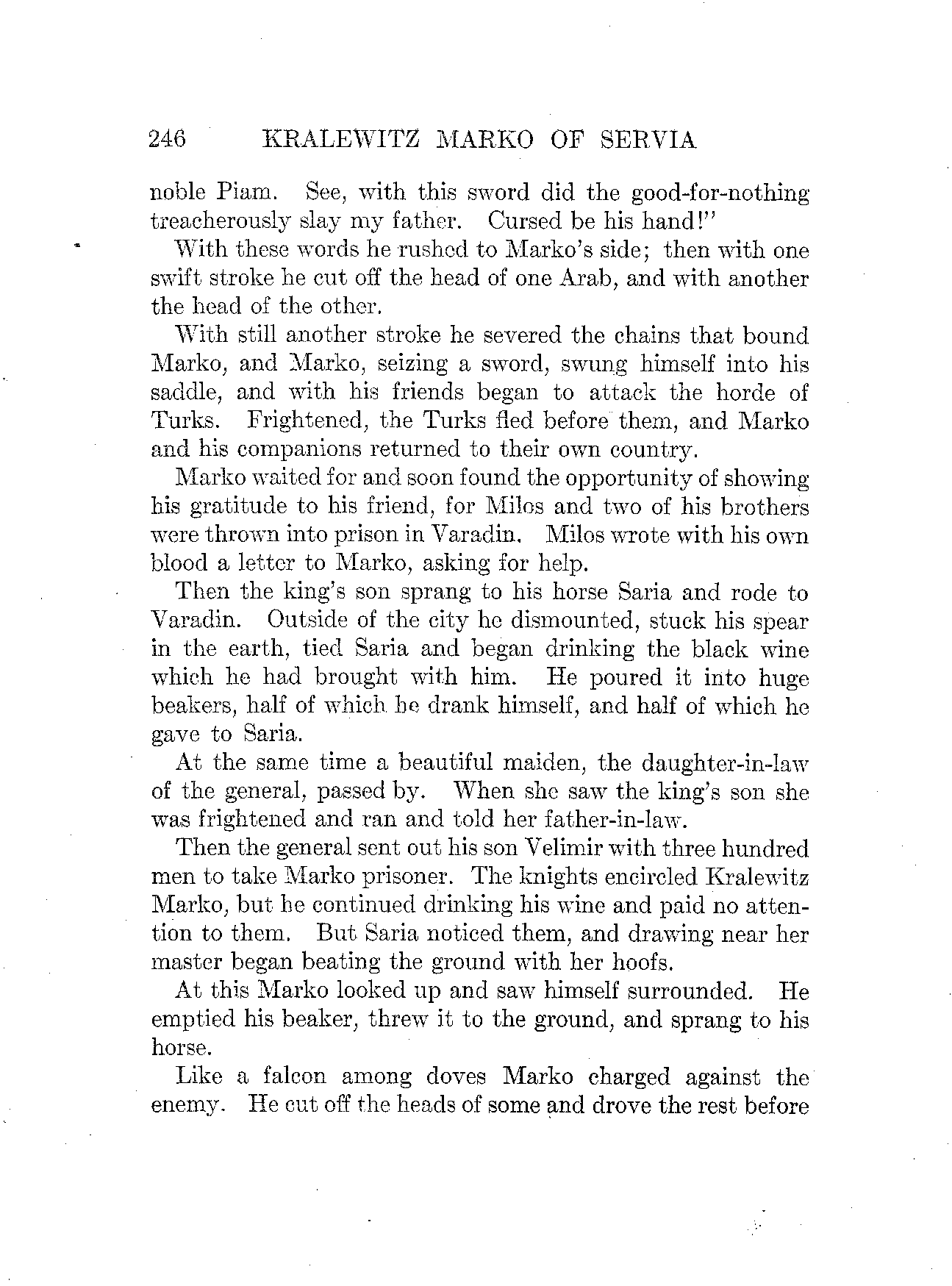 246 KRALEWITZ MARKO OF SERVIA

noble Piam. See, with this sword did the good-for-nothing treacherously slay my father. Cursed be his hand!"

With these words he rushed to Marko's side; then with one swift stroke he cut off the head of one Arab, and with another the head of the other.

With still another stroke he severed the chains that bound Marko, and Marko, seizing a sword, swung himself into his saddle, and with his friends began to attack the horde of Turks. Frightened, the Turks fled before them, and Marko and his companions returned to their own country.

Marko waited for and soon found the opportunity of showing his gratitude to his friend, for Milos and two of his brothers were thrown into prison in Varadin. Milos wrote with his own blood a letter to Marko, asking for help.

Then the king's son sprang to his horse Saria and rode to Varadin. Outside of the city he dismounted, stuck his spear in the earth, tied Saria and began drinking the black wine which he had brought with him. He poured it into huge beakers, half of which he drank himself, and half of which he gave to Saria.

At the same time a beautiful maiden, the daughter-in-law of the general, passed by. When she saw the king's son she was frightened and ran and told her father-in-law.

Then the general sent out his son Velimir with three hundred men to take Marko prisoner. The knights encircled Kralewitz Marko, but he continued drinking his wine and paid no attention to them. But Saria noticed them, and drawing near her master began beating the ground with her hoofs.

At this Marko looked up and saw himself surrounded. He emptied his beaker, threw it to the ground, and sprang to his horse.

Like a falcon among doves Marko charged against the enemy. He cut off the heads of some and drove the rest before